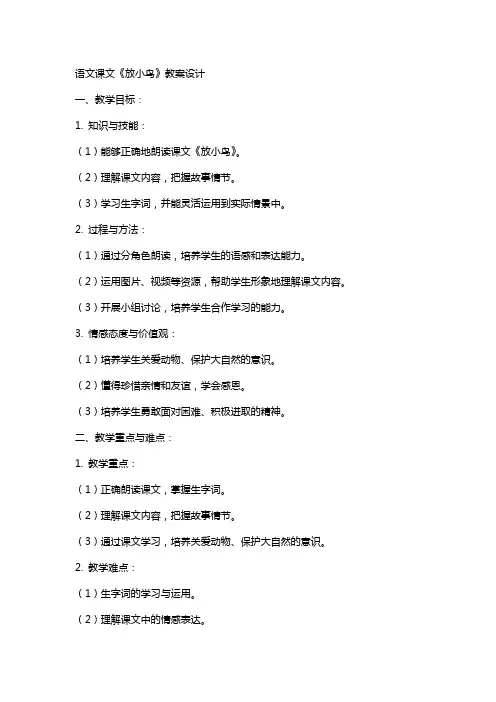 语文课文《放小鸟》教案设计

一、教学目标：

1. 知识与技能：

（1）能够正确地朗读课文《放小鸟》。

（2）理解课文内容，把握故事情节。

（3）学习生字词，并能灵活运用到实际情景中。

2. 过程与方法：

（1）通过分角色朗读，培养学生的语感和表达能力。

（2）运用图片、视频等资源，帮助学生形象地理解课文内容。

（3）开展小组讨论，培养学生合作学习的能力。

3. 情感态度与价值观：

（1）培养学生关爱动物、保护大自然的意识。

（2）懂得珍惜亲情和友谊，学会感恩。

（3）培养学生勇敢面对困难、积极进取的精神。

二、教学重点与难点：

1. 教学重点：

（1）正确朗读课文，掌握生字词。

（2）理解课文内容，把握故事情节。

（3）通过课文学习，培养关爱动物、保护大自然的意识。

2. 教学难点：

（1）生字词的学习与运用。

（2）理解课文中的情感表达。